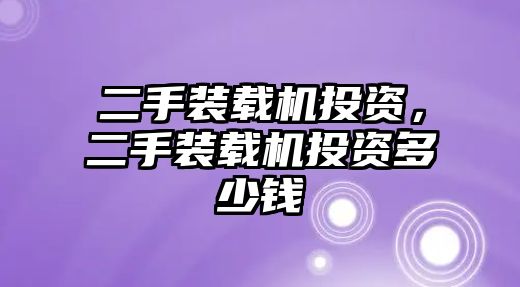 二手装载机投资，二手装载机投资多少钱